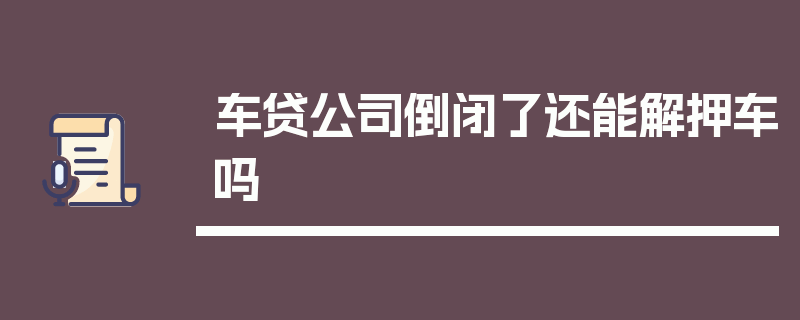 车贷公司倒闭了还能解押车吗